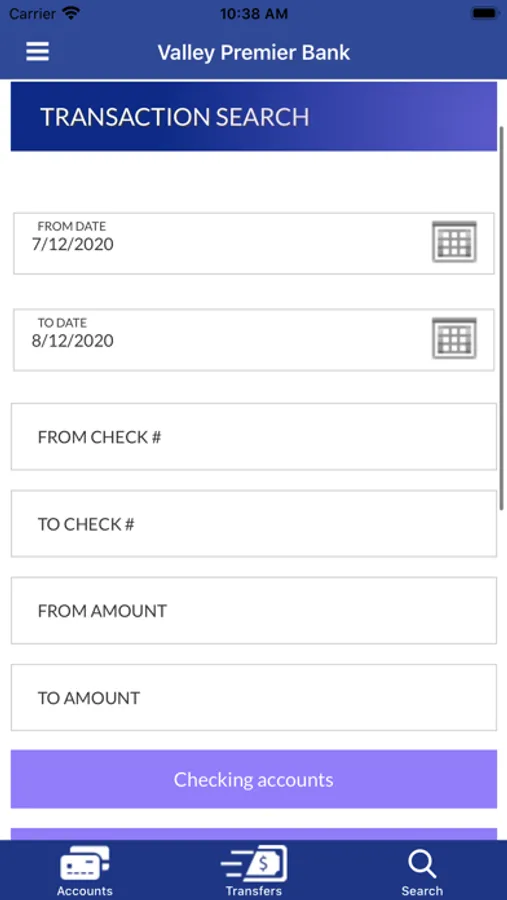 Carrier 10:38 AM

Valley Premier Bank

TRANSACTION SEARCH

FROM DATE
7/12/2020

TO DATE
8/12/2020

FROM CHECK #

TO CHECK #

FROM AMOUNT

TO AMOUNT

Checking accounts

Accounts Transfers Search